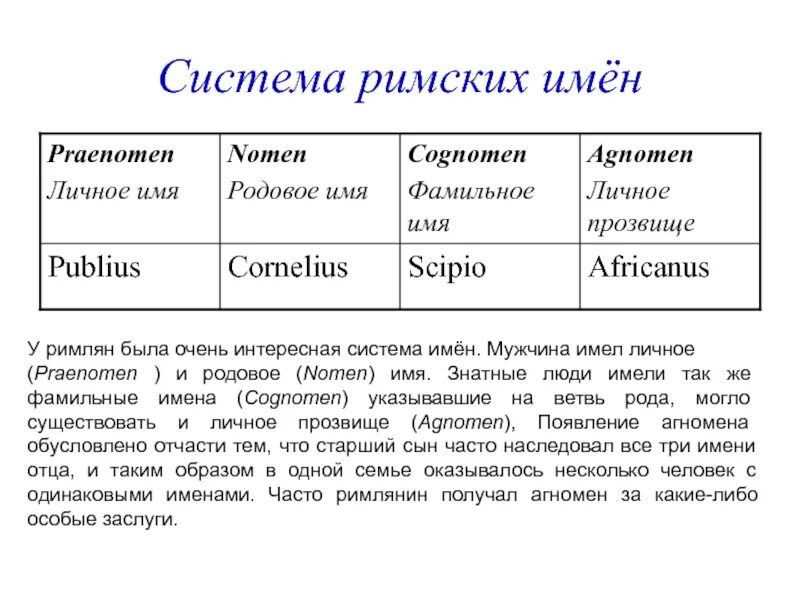 Система римских имён

| Praenomen Личное имя | Nomen Родовое имя | Cognomen Фамильное имя | Agnomen Личное прозвище |
|---|---|---|---|
| Publius | Cornelius | Scipio | Africanus |

У римлян была очень интересная система имён. Мужчина имел личное (Praenomen ) и родовое (Nomen) имя. Знатные люди имели так же фамильные имена (Cognomen) указывавшие на ветвь рода, могло существовать и личное прозвище (Agnomen), Появление агномена обусловлено отчасти тем, что старший сын часто наследовал все три имени отца, и таким образом в одной семье оказывалось несколько человек с одинаковыми именами. Часто римлянин получал агномен за какие-либо особые заслуги.